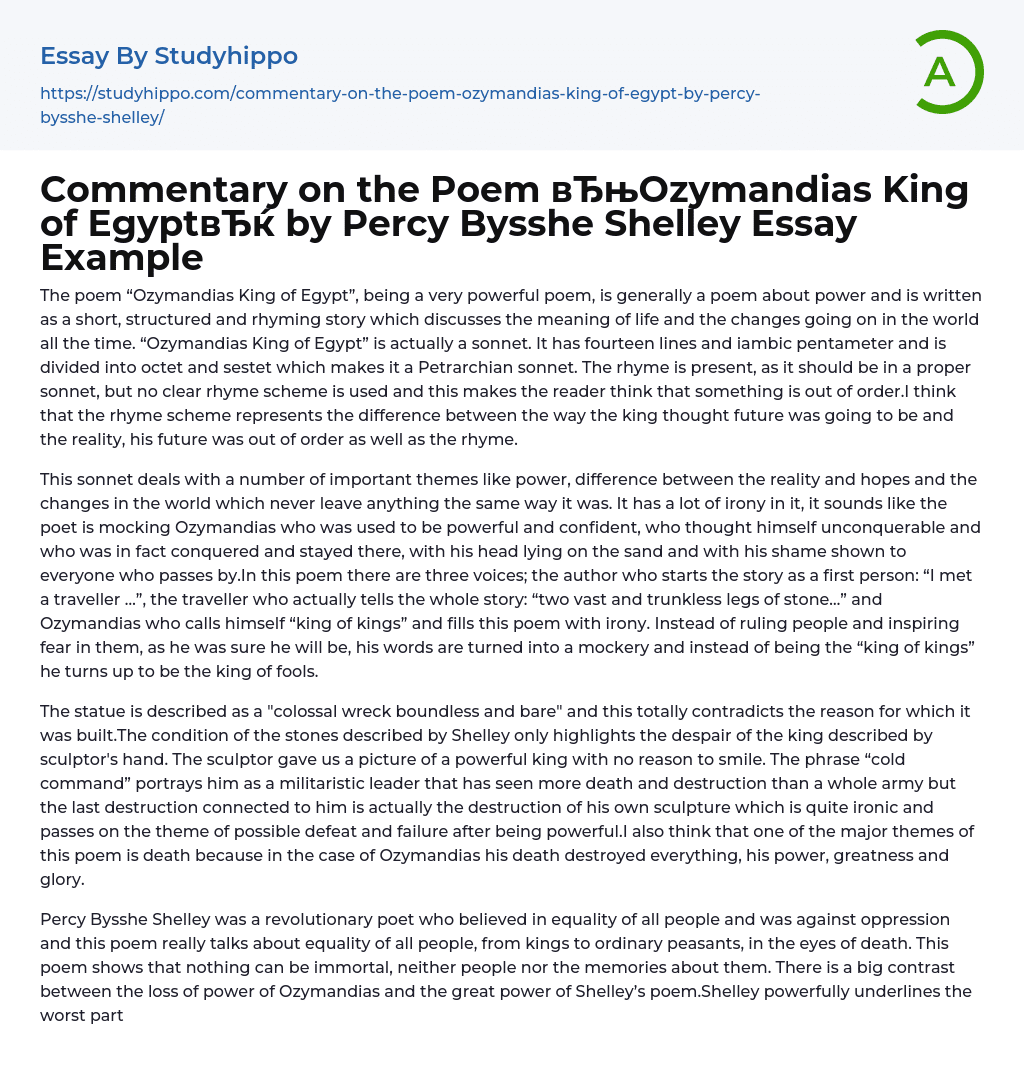 Essay By Studyhippo

https://studyhippo.com/commentary-on-the-poem-ozymandias-king-of-egypt-by-percy-bysshe-shelley/

A

Commentary on the Poem вЂњOzymandias King of EgyptвЂќ by Percy Bysshe Shelley Essay Example

The poem “Ozymandias King of Egypt”, being a very powerful poem, is generally a poem about power and is written as a short, structured and rhyming story which discusses the meaning of life and the changes going on in the world all the time. “Ozymandias King of Egypt” is actually a sonnet. It has fourteen lines and iambic pentameter and is divided into octet and sestet which makes it a Petrarchian sonnet. The rhyme is present, as it should be in a proper sonnet, but no clear rhyme scheme is used and this makes the reader think that something is out of order.I think that the rhyme scheme represents the difference between the way the king thought future was going to be and the reality, his future was out of order as well as the rhyme.

This sonnet deals with a number of important themes like power, difference between the reality and hopes and the changes in the world which never leave anything the same way it was. It has a lot of irony in it, it sounds like the poet is mocking Ozymandias who was used to be powerful and confident, who thought himself unconquerable and who was in fact conquered and stayed there, with his head lying on the sand and with his shame shown to everyone who passes by.In this poem there are three voices; the author who starts the story as a first person: “I met a traveller ...”, the traveller who actually tells the whole story: “two vast and trunkless legs of stone...” and Ozymandias who calls himself “king of kings” and fills this poem with irony. Instead of ruling people and inspiring fear in them, as he was sure he will be, his words are turned into a mockery and instead of being the “king of kings” he turns up to be the king of fools.

The statue is described as a "colossal wreck boundless and bare" and this totally contradicts the reason for which it was built.The condition of the stones described by Shelley only highlights the despair of the king described by sculptor's hand. The sculptor gave us a picture of a powerful king with no reason to smile. The phrase “cold command” portrays him as a militaristic leader that has seen more death and destruction than a whole army but the last destruction connected to him is actually the destruction of his own sculpture which is quite ironic and passes on the theme of possible defeat and failure after being powerful.I also think that one of the major themes of this poem is death because in the case of Ozymandias his death destroyed everything, his power, greatness and glory.

Percy Bysshe Shelley was a revolutionary poet who believed in equality of all people and was against oppression and this poem really talks about equality of all people, from kings to ordinary peasants, in the eyes of death. This poem shows that nothing can be immortal, neither people nor the memories about them. There is a big contrast between the loss of power of Ozymandias and the great power of Shelley’s poem.Shelley powerfully underlines the worst part